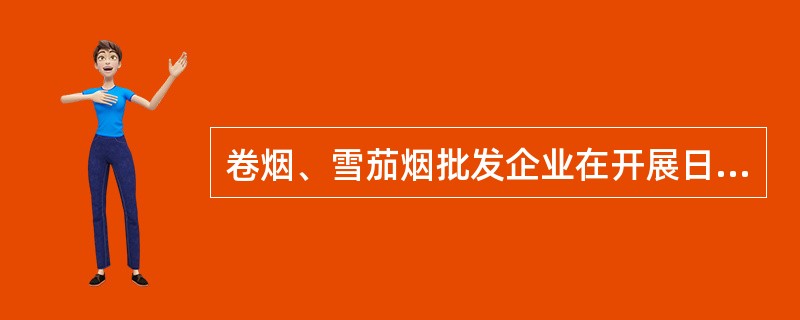 卷烟、雪茄烟批发企业在开展日...